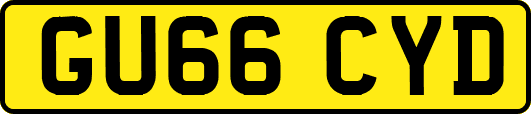 GU66 CYD